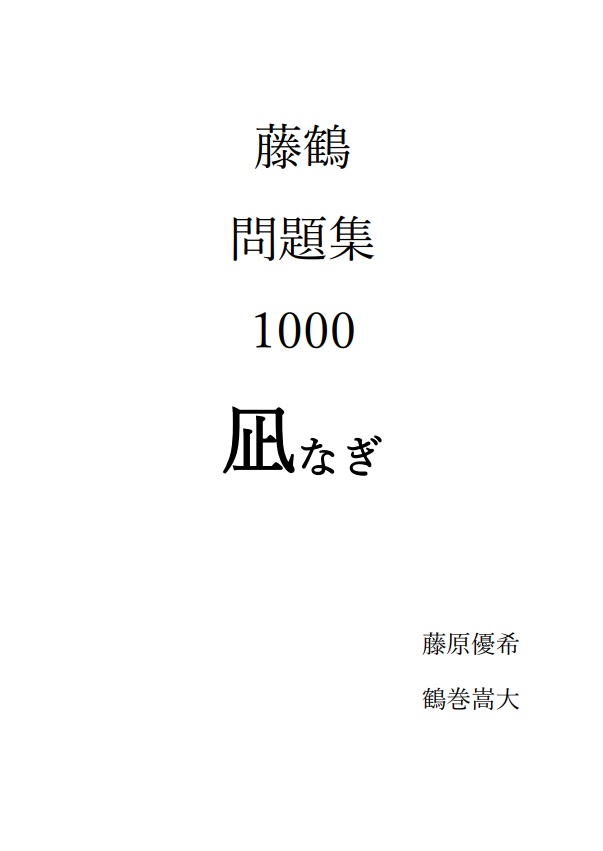 藤鶴

問題集

1000

凪なぎ

藤原優希

鶴巻嵩大